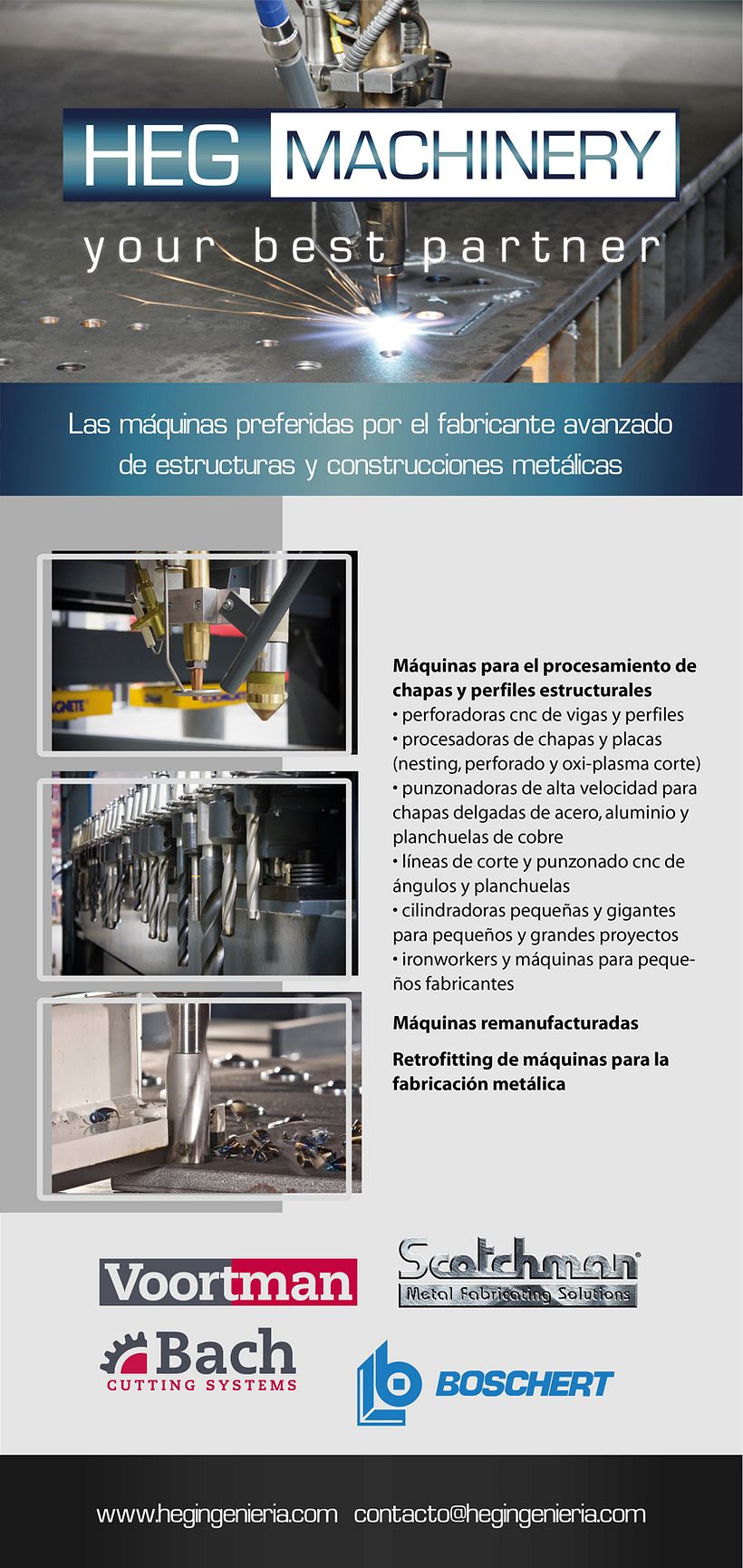 HEG MACHINERY
your best partner

Las máquinas preferidas por el fabricante avanzado de estructuras y construcciones metálicas

Máquinas para el procesamiento de chapas y perfiles estructurales
• perforadoras cnc de vigas y perfiles
• procesadoras de chapas y placas (nesting, perforado y oxi-plasma corte)
• punzonadoras de alta velocidad para chapas delgadas de acero, aluminio y planchuelas de cobre
• líneas de corte y punzonado cnc de ángulos y planchuelas
• cilindradoras pequeñas y gigantes para pequeños y grandes proyectos
• ironworkers y máquinas para pequeños fabricantes

Máquinas remanufacturadas

Retrofitting de máquinas para la fabricación metálica

Voortman

Scotchman
Metal Fabricating Solutions

Bach
CUTTING SYSTEMS

BOSCHERT

www.hegingenieria.com contacto@hegingenieria.com